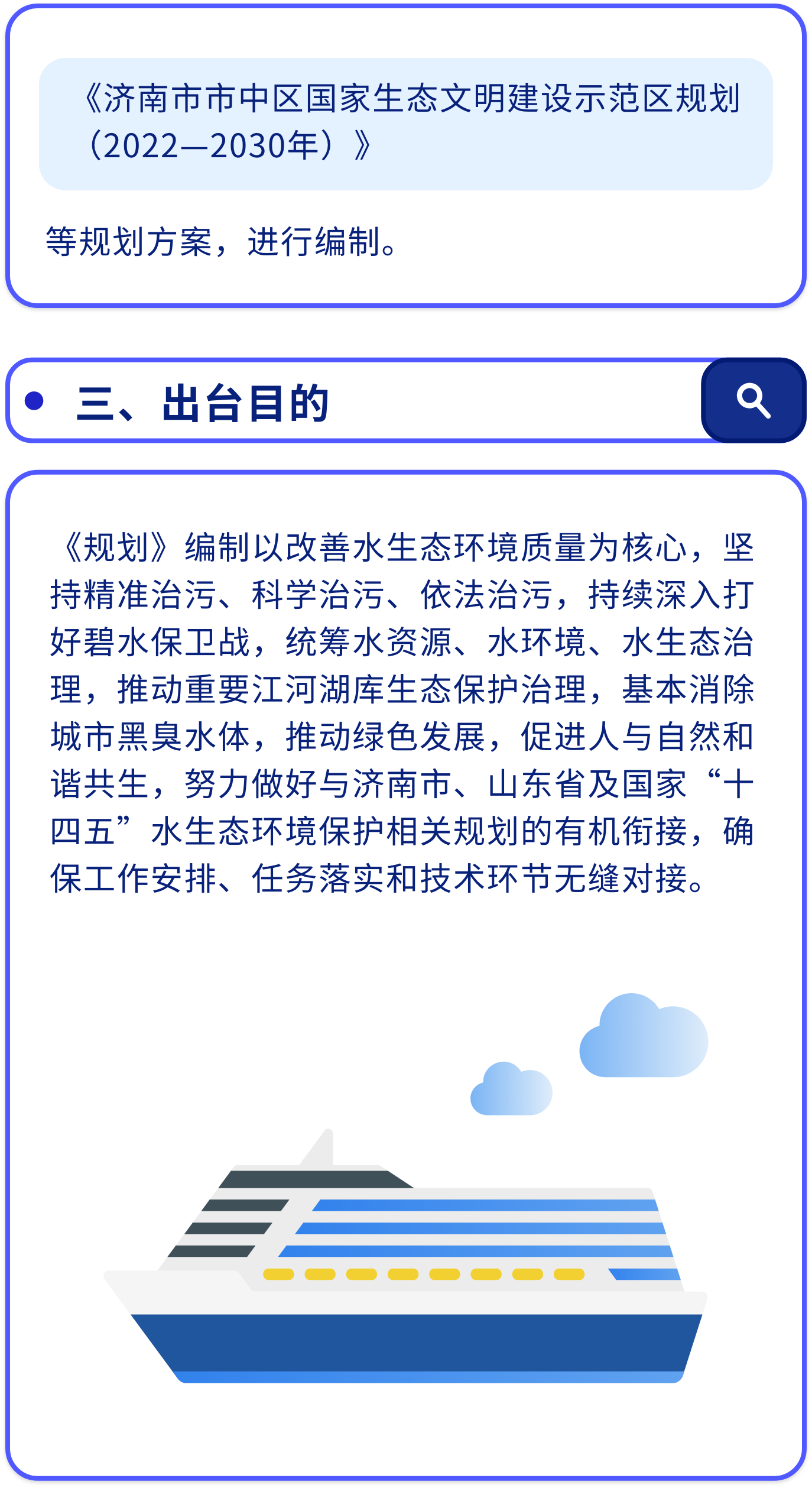 《济南市市中区国家生态文明建设示范区规划（2022—2030年）》

等规划方案，进行编制。

三、出台目的

《规划》编制以改善水生态环境质量为核心，坚持精准治污、科学治污、依法治污，持续深入打好碧水保卫战，统筹水资源、水环境、水生态治理，推动重要江河湖库生态保护治理，基本消除城市黑臭水体，推动绿色发展，促进人与自然和谐共生，努力做好与济南市、山东省及国家“十四五”水生态环境保护相关规划的有机衔接，确保工作安排、任务落实和技术环节无缝对接。